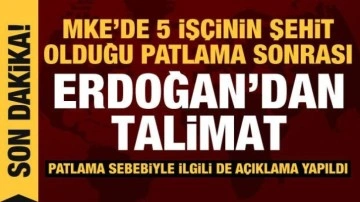 SON DAKİKA!

MKE'DE 5 İŞÇİNİN ŞEHİT OLDUĞU PATLAMA SONRASI

ERDOĞAN'DAN TALİMAT

PATLAMA SEBEBİYLE İLGİLİ DE AÇIKLAMA YAPILDI